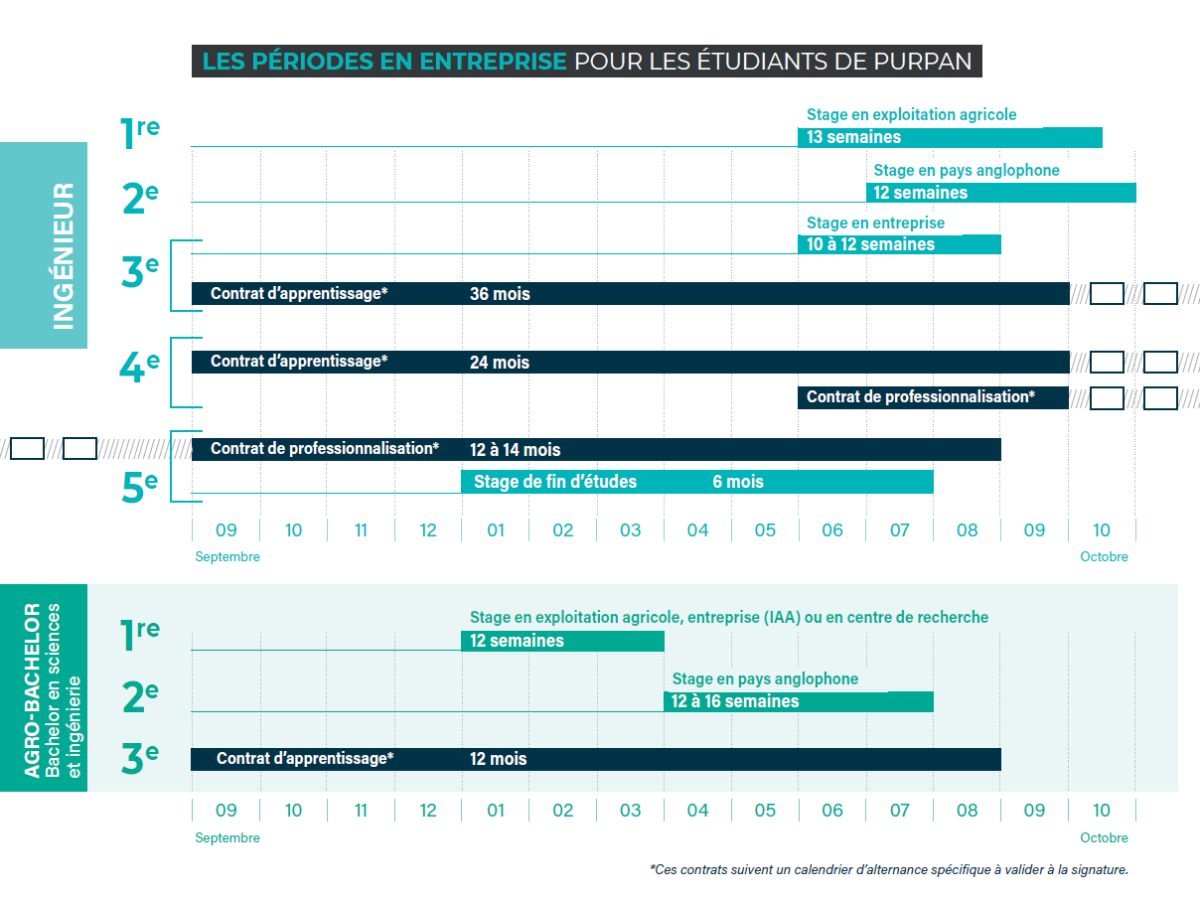 LES PÉRIODES EN ENTREPRISE POUR LES ÉTUDIANTS DE PURPAN

INGÉNIEUR

1re
Stage en exploitation agricole
13 semaines

2e
Stage en pays anglophone
12 semaines

3e
Stage en entreprise
10 à 12 semaines
Contrat d'apprentissage* 36 mois

4e
Contrat d'apprentissage* 24 mois
Contrat de professionnalisation*

5e
Contrat de professionnalisation* 12 à 14 mois
Stage de fin d'études 6 mois

09 10 11 12 01 02 03 04 05 06 07 08 09 10
Septembre Octobre

AGRO-BACHELOR
Bachelor en sciences et ingénierie

1re
Stage en exploitation agricole, entreprise (IAA) ou en centre de recherche
12 semaines

2e
Stage en pays anglophone
12 à 16 semaines

3e
Contrat d'apprentissage* 12 mois

09 10 11 12 01 02 03 04 05 06 07 08 09 10
Septembre Octobre

*Ces contrats suivent un calendrier d'alternance spécifique à valider à la signature.